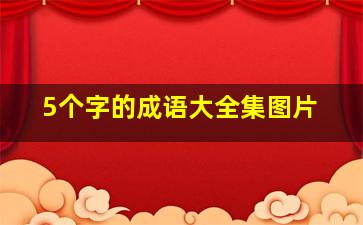 5个字的成语大全集图片